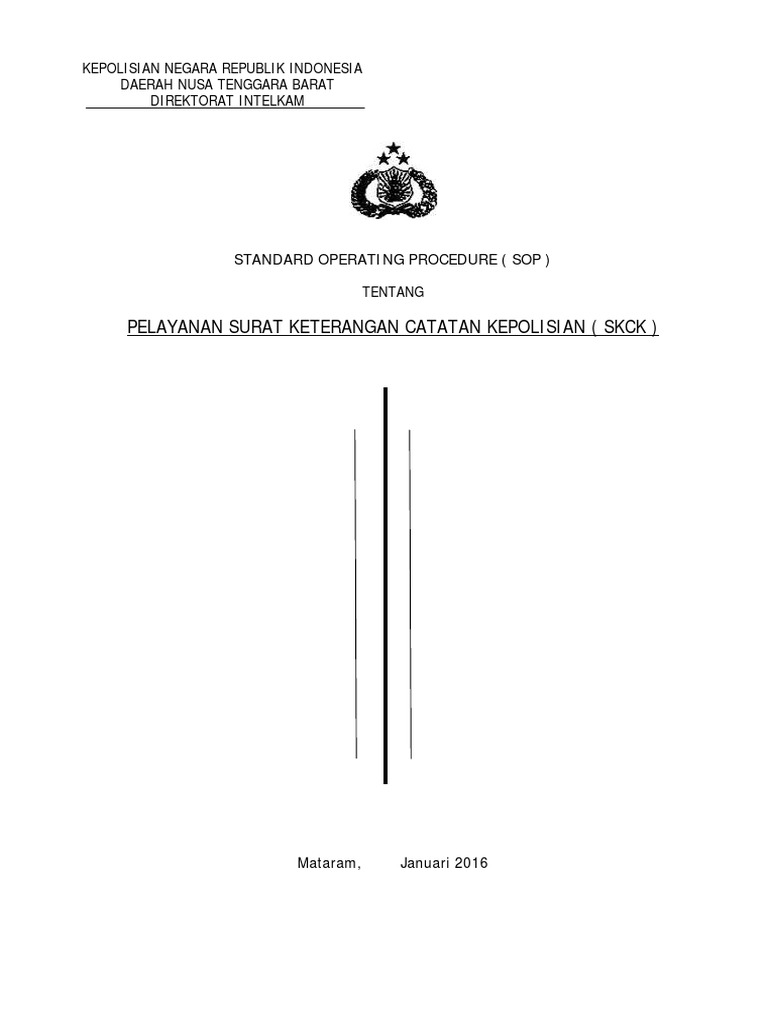 KEPOLISIAN NEGARA REPUBLIK INDONESIA
DAERAH NUSA TENGGARA BARAT
DIREKTORAT INTELKAM

STANDARD OPERATING PROCEDURE ( SOP )

TENTANG

PELAYANAN SURAT KETERANGAN CATATAN KEPOLISIAN ( SKCK )

Mataram, Januari 2016